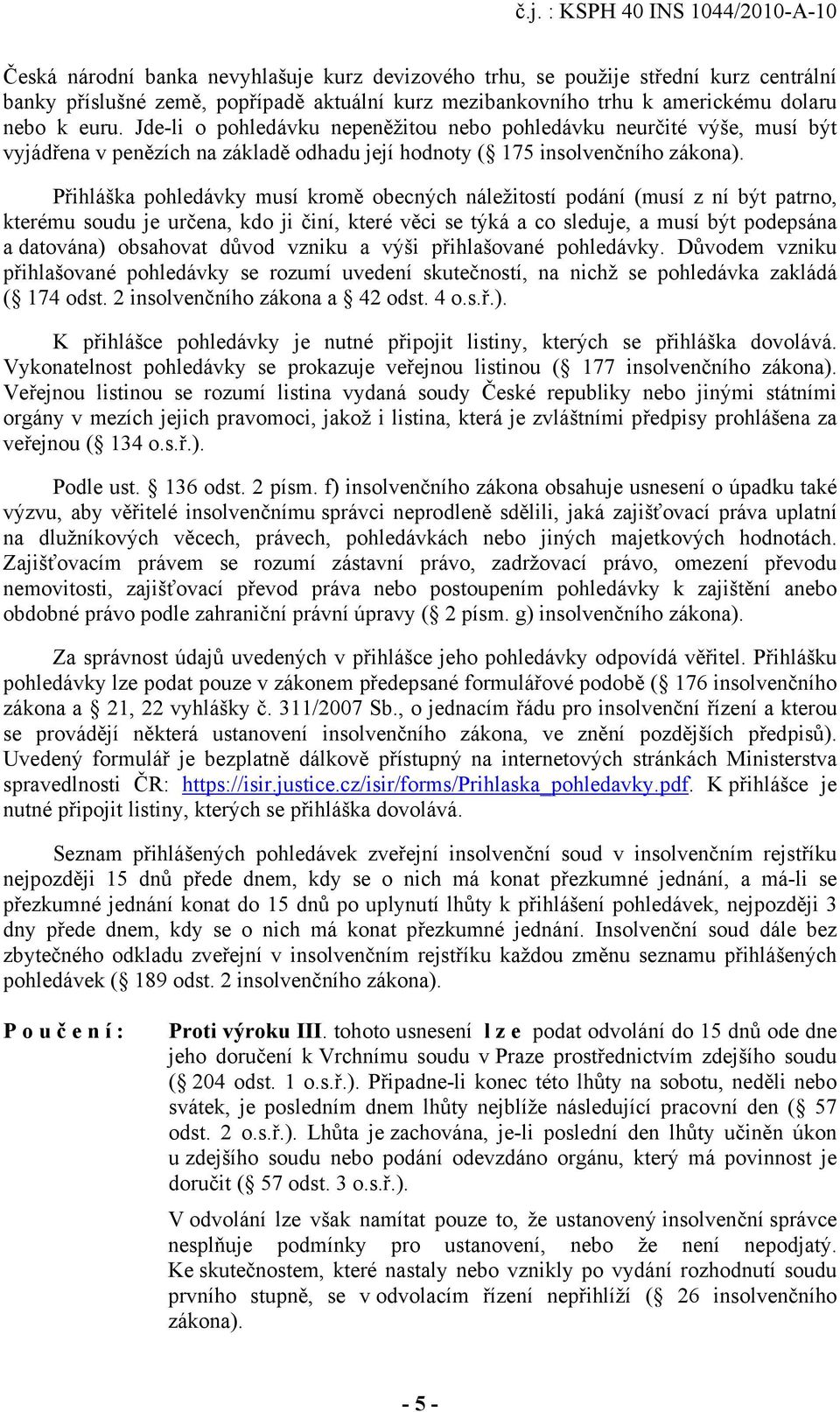 č.j. : KSPH 40 INS 1044/2010-A-10

Česká národní banka nevyhlašuje kurz devizového trhu, se použije střední kurz centrální banky příslušné země, popřípadě aktuální kurz mezibankovního trhu k americkému dolaru nebo k euru. Jde-li o pohledávku nepeněžitou nebo pohledávku neurčité výše, musí být vyjádřena v penězích na základě odhadu její hodnoty ( 175 insolvenčního zákona).

Přihláška pohledávky musí kromě obecných náležitostí podání (musí z ní být patrno, kterému soudu je určena, kdo ji činí, které věci se týká a co sleduje, a musí být podepsána a datována) obsahovat důvod vzniku a výši přihlašované pohledávky. Důvodem vzniku přihlašované pohledávky se rozumí uvedení skutečností, na nichž se pohledávka zakládá ( 174 odst. 2 insolvenčního zákona a 42 odst. 4 o.s.ř.).

K přihlášce pohledávky je nutné připojit listiny, kterých se přihláška dovolává. Vykonatelnost pohledávky se prokazuje veřejnou listinou ( 177 insolvenčního zákona). Veřejnou listinou se rozumí listina vydaná soudy České republiky nebo jinými státními orgány v mezích jejich pravomoci, jakož i listina, která je zvláštními předpisy prohlášena za veřejnou ( 134 o.s.ř.).

Podle ust. 136 odst. 2 písm. f) insolvenčního zákona obsahuje usnesení o úpadku také výzvu, aby věřitelé insolvenčnímu správci neprodleně sdělili, jaká zajišťovací práva uplatní na dlužníkových věcech, právech, pohledávkách nebo jiných majetkových hodnotách. Zajišťovacím právem se rozumí zástavní právo, zadržovací právo, omezení převodu nemovitosti, zajišťovací převod práva nebo postoupením pohledávky k zajištění anebo obdobné právo podle zahraniční právní úpravy ( 2 písm. g) insolvenčního zákona).

Za správnost údajů uvedených v přihlášce jeho pohledávky odpovídá věřitel. Přihlášku pohledávky lze podat pouze v zákonem předepsané formulářové podobě ( 176 insolvenčního zákona a 21, 22 vyhlášky č. 311/2007 Sb., o jednacím řádu pro insolvenční řízení a kterou se provádějí některá ustanovení insolvenčního zákona, ve znění pozdějších předpisů). Uvedený formulář je bezplatně dálkově přístupný na internetových stránkách Ministerstva spravedlnosti ČR: https://isir.justice.cz/isir/forms/Prihlaska_pohledavky.pdf. K přihlášce je nutné připojit listiny, kterých se přihláška dovolává.

Seznam přihlášených pohledávek zveřejní insolvenční soud v insolvenčním rejstříku nejpozději 15 dnů přede dnem, kdy se o nich má konat přezkumné jednání, a má-li se přezkumné jednání konat do 15 dnů po uplynutí lhůty k přihlášení pohledávek, nejpozději 3 dny přede dnem, kdy se o nich má konat přezkumné jednání. Insolvenční soud dále bez zbytečného odkladu zveřejní v insolvenčním rejstříku každou změnu seznamu přihlášených pohledávek ( 189 odst. 2 insolvenčního zákona).

P o u č e n í : Proti výroku III. tohoto usnesení l z e podat odvolání do 15 dnů ode dne jeho doručení k Vrchnímu soudu v Praze prostřednictvím zdejšího soudu ( 204 odst. 1 o.s.ř.). Připadne-li konec této lhůty na sobotu, neděli nebo svátek, je posledním dnem lhůty nejblíže následující pracovní den ( 57 odst. 2 o.s.ř.). Lhůta je zachována, je-li poslední den lhůty učiněn úkon u zdejšího soudu nebo podání odevzdáno orgánu, který má povinnost je doručit ( 57 odst. 3 o.s.ř.).

V odvolání lze však namítat pouze to, že ustanovený insolvenční správce nesplňuje podmínky pro ustanovení, nebo že není nepodjatý. Ke skutečnostem, které nastaly nebo vznikly po vydání rozhodnutí soudu prvního stupně, se v odvolacím řízení nepřihlíží ( 26 insolvenčního zákona).

- 5 -